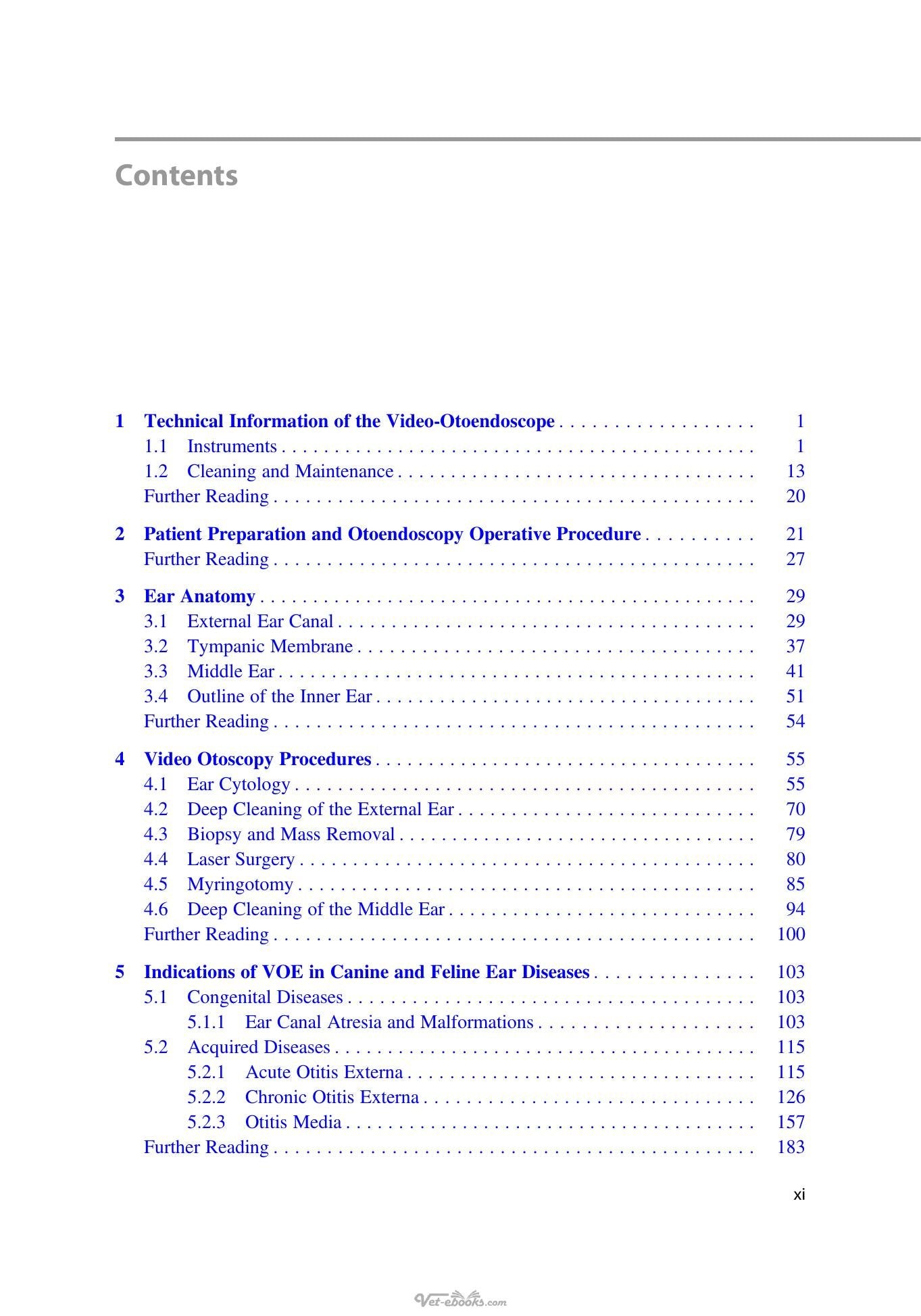 Contents

1 Technical Information of the Video-Otoendoscope 1
1.1 Instruments 1
1.2 Cleaning and Maintenance 13
Further Reading 20

2 Patient Preparation and Otoendoscopy Operative Procedure 21
Further Reading 27

3 Ear Anatomy 29
3.1 External Ear Canal 29
3.2 Tympanic Membrane 37
3.3 Middle Ear 41
3.4 Outline of the Inner Ear 51
Further Reading 54

4 Video Otoscopy Procedures 55
4.1 Ear Cytology 55
4.2 Deep Cleaning of the External Ear 70
4.3 Biopsy and Mass Removal 79
4.4 Laser Surgery 80
4.5 Myringotomy 85
4.6 Deep Cleaning of the Middle Ear 94
Further Reading 100

5 Indications of VOE in Canine and Feline Ear Diseases 103
5.1 Congenital Diseases 103
5.1.1 Ear Canal Atresia and Malformations 103
5.2 Acquired Diseases 115
5.2.1 Acute Otitis Externa 115
5.2.2 Chronic Otitis Externa 126
5.2.3 Otitis Media 157
Further Reading 183

xi

Vet-ebooks.com